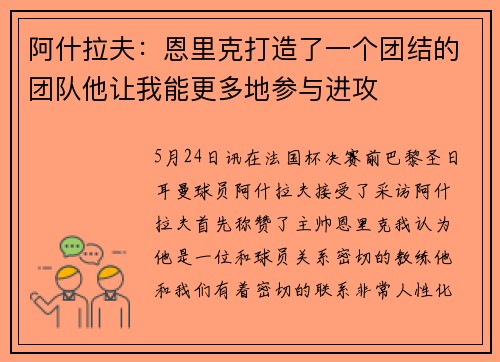 阿什拉夫：恩里克打造了一个团结的团队他让我能更多地参与进攻

5月24日讯在法国杯决赛前巴黎圣日耳曼球员阿什拉夫接受了采访阿什拉夫首先称赞了主帅恩里克我认为他是一位和球员关系密切的教练他和我们有着密切的联系非常人性化